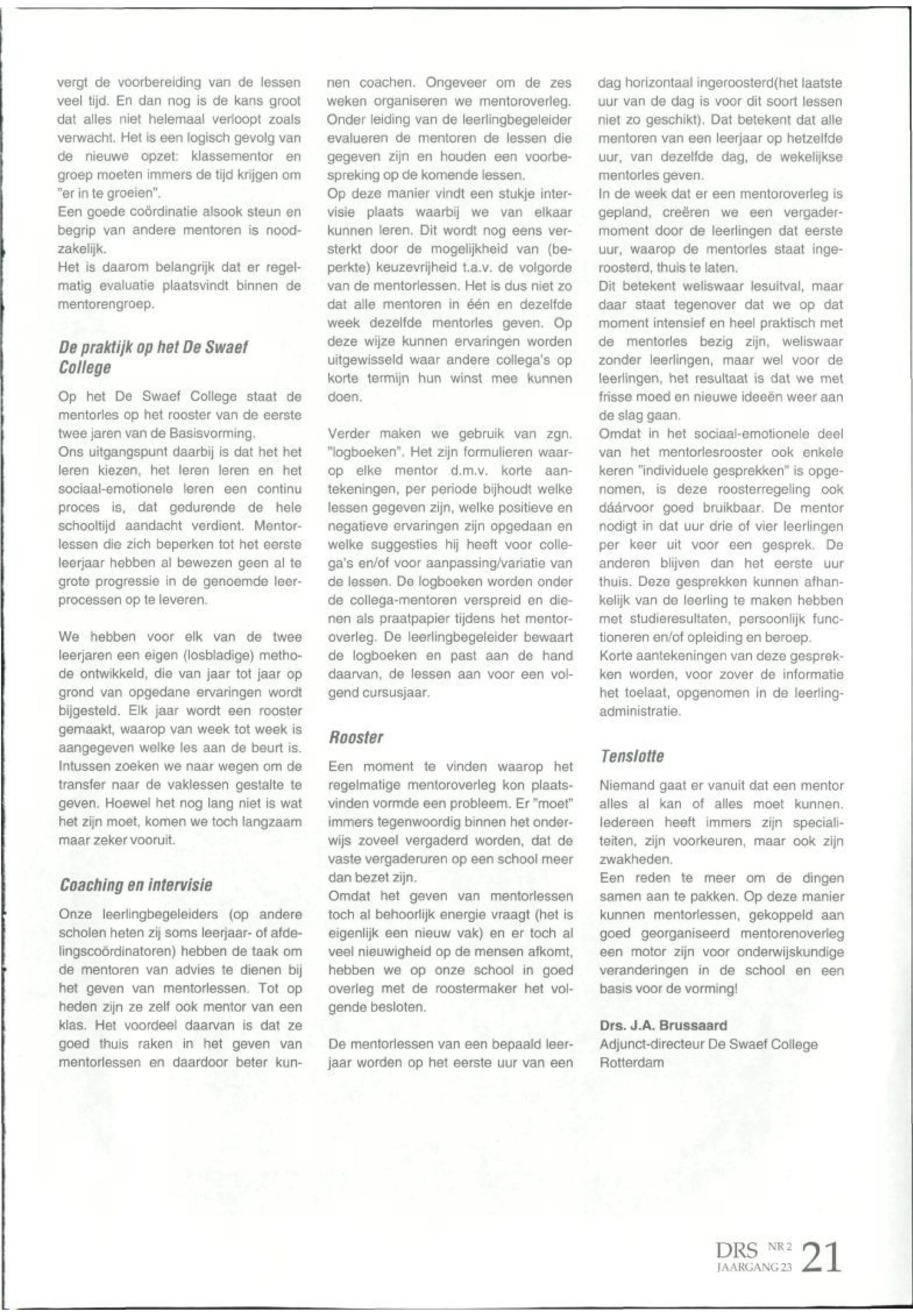 vergt de voorbereiding van de lessen veel tijd. En dan nog is de kans groot dat alles niet helemaal verloopt zoals verwacht. Het is een logisch gevolg van de nieuwe opzet: klassementor en groep moeten immers de tijd krijgen om "er in te groeien".
Een goede coördinatie alsook steun en begrip van andere mentoren is noodzakelijk.
Het is daarom belangrijk dat er regelmatig evaluatie plaatsvindt binnen de mentorengroep.

De praktijk op het De Swaef College

Op het De Swaef College staat de mentorles op het rooster van de eerste twee jaren van de Basisvorming.
Ons uitgangspunt daarbij is dat het het leren kiezen, het leren leren en het sociaal-emotionele leren een continu proces is, dat gedurende de hele schooltijd aandacht verdient. Mentorlessen die zich beperken tot het eerste leerjaar hebben al bewezen geen al te grote progressie in de genoemde leerprocessen op te leveren.

We hebben voor elk van de twee leerjaren een eigen (losbladige) methode ontwikkeld, die van jaar tot jaar op grond van opgedane ervaringen wordt bijgesteld. Elk jaar wordt een rooster gemaakt, waarop van week tot week is aangegeven welke les aan de beurt is. Intussen zoeken we naar wegen om de transfer naar de vaklessen gestalte te geven. Hoewel het nog lang niet is wat het zijn moet, komen we toch langzaam maar zeker vooruit.

Coaching en intervisie

Onze leerlingbegeleiders (op andere scholen heten zij soms leerjaar- of afdelingscoördinatoren) hebben de taak om de mentoren van advies te dienen bij het geven van mentorlessen. Tot op heden zijn ze zelf ook mentor van een klas. Het voordeel daarvan is dat ze goed thuis raken in het geven van mentorlessen en daardoor beter kunnen coachen. Ongeveer om de zes weken organiseren we mentoroverleg. Onder leiding van de leerlingbegeleider evalueren de mentoren de lessen die gegeven zijn en houden een voorbespreking op de komende lessen.
Op deze manier vindt een stukje intervisie plaats waarbij we van elkaar kunnen leren. Dit wordt nog eens versterkt door de mogelijkheid van (beperkte) keuzevrijheid t.a.v. de volgorde van de mentorlessen. Het is dus niet zo dat alle mentoren in één en dezelfde week dezelfde mentorles geven. Op deze wijze kunnen ervaringen worden uitgewisseld waar andere collega's op korte termijn hun winst mee kunnen doen.

Verder maken we gebruik van zgn. "logboeken". Het zijn formulieren waarop elke mentor d.m.v. korte aantekeningen, per periode bijhoudt welke lessen gegeven zijn, welke positieve en negatieve ervaringen zijn opgedaan en welke suggesties hij heeft voor collega's en/of voor aanpassing/variatie van de lessen. De logboeken worden onder de collega-mentoren verspreid en dienen als praatpapier tijdens het mentoroverleg. De leerlingbegeleider bewaart de logboeken en past aan de hand daarvan, de lessen aan voor een volgend cursusjaar.

Rooster

Een moment te vinden waarop het regelmatige mentoroverleg kon plaatsvinden vormde een probleem. Er "moet" immers tegenwoordig binnen het onderwijs zoveel vergaderd worden, dat de vaste vergaderuren op een school meer dan bezet zijn.
Omdat het geven van mentorlessen toch al behoorlijk energie vraagt (het is eigenlijk een nieuw vak) en er toch al veel nieuwigheid op de mensen afkomt, hebben we op onze school in goed overleg met de roostermaker het volgende besloten.

De mentorlessen van een bepaald leerjaar worden op het eerste uur van een dag horizontaal ingeroosterd(het laatste uur van de dag is voor dit soort lessen niet zo geschikt). Dat betekent dat alle mentoren van een leerjaar op hetzelfde uur, van dezelfde dag, de wekelijkse mentorles geven.
In de week dat er een mentoroverleg is gepland, creëren we een vergadermoment door de leerlingen dat eerste uur, waarop de mentorles staat ingeroosterd, thuis te laten.
Dit betekent weliswaar lesuitval, maar daar staat tegenover dat we op dat moment intensief en heel praktisch met de mentorles bezig zijn, weliswaar zonder leerlingen, maar wel voor de leerlingen, het resultaat is dat we met frisse moed en nieuwe ideeën weer aan de slag gaan.
Omdat in het sociaal-emotionele deel van het mentorlesrooster ook enkele keren "individuele gesprekken" is opgenomen, is deze roosterregeling ook dáárvoor goed bruikbaar. De mentor nodigt in dat uur drie of vier leerlingen per keer uit voor een gesprek. De anderen blijven dan het eerste uur thuis. Deze gesprekken kunnen afhankelijk van de leerling te maken hebben met studieresultaten, persoonlijk functioneren en/of opleiding en beroep.
Korte aantekeningen van deze gesprekken worden, voor zover de informatie het toelaat, opgenomen in de leerlingadministratie.

Tenslotte

Niemand gaat er vanuit dat een mentor alles al kan of alles moet kunnen. Iedereen heeft immers zijn specialiteiten, zijn voorkeuren, maar ook zijn zwakheden.
Een reden te meer om de dingen samen aan te pakken. Op deze manier kunnen mentorlessen, gekoppeld aan goed georganiseerd mentorenoverleg een motor zijn voor onderwijskundige veranderingen in de school en een basis voor de vorming!

Drs. J.A. Brussaard
Adjunct-directeur De Swaef College Rotterdam

DRS NR 2 JAARGANG 23 21